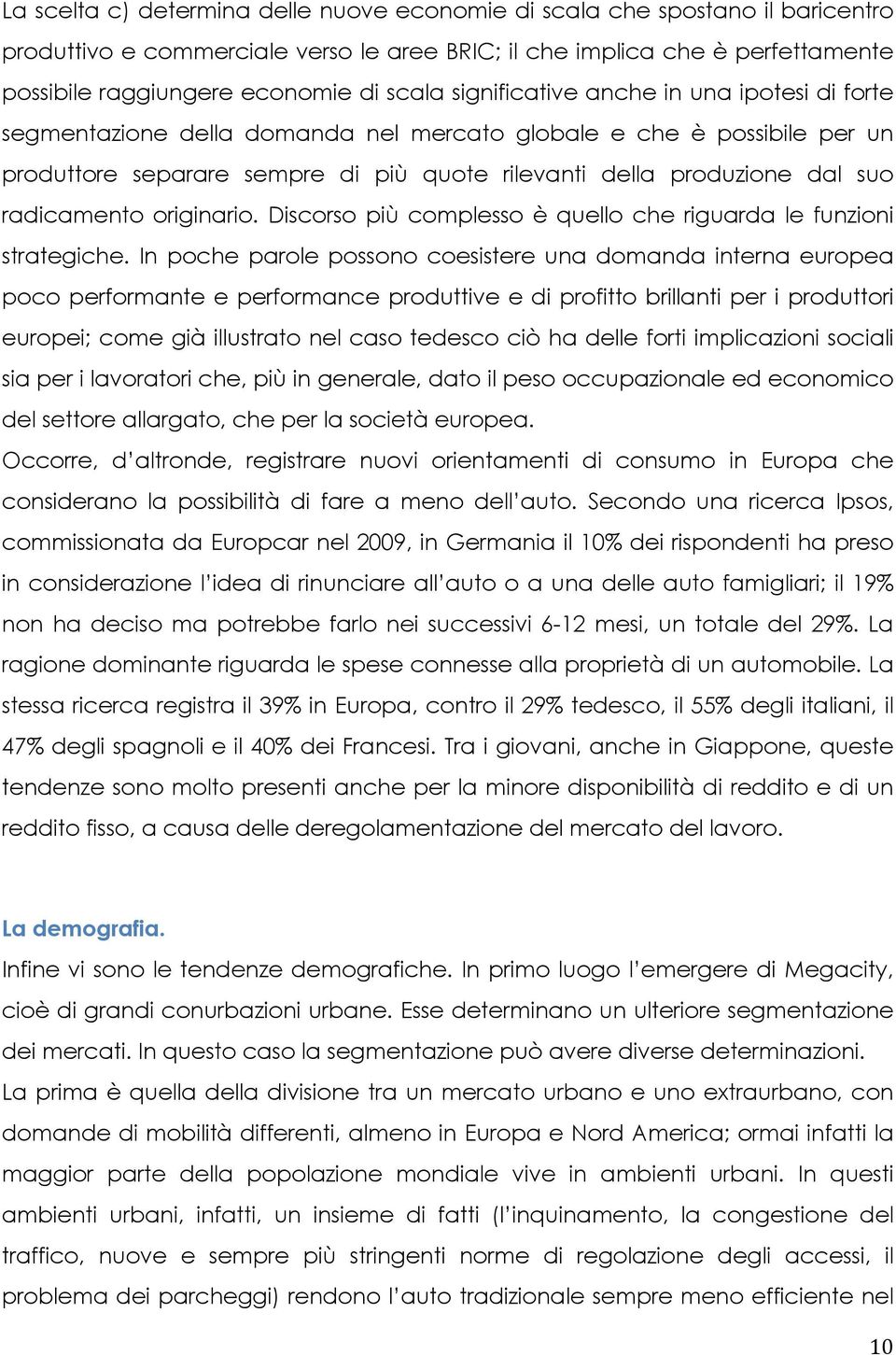 La scelta c) determina delle nuove economie di scala che spostano il baricentro produttivo e commerciale verso le aree BRIC; il che implica che è perfettamente possibile raggiungere economie di scala significative anche in una ipotesi di forte segmentazione della domanda nel mercato globale e che è possibile per un produttore separare sempre di più quote rilevanti della produzione dal suo radicamento originario. Discorso più complesso è quello che riguarda le funzioni strategiche. In poche parole possono coesistere una domanda interna europea poco performante e performance produttive e di profitto brillanti per i produttori europei; come già illustrato nel caso tedesco ciò ha delle forti implicazioni sociali sia per i lavoratori che, più in generale, dato il peso occupazionale ed economico del settore allargato, che per la società europea.
Occorre, d'altronde, registrare nuovi orientamenti di consumo in Europa che considerano la possibilità di fare a meno dell'auto. Secondo una ricerca Ipsos, commissionata da Europcar nel 2009, in Germania il 10% dei rispondenti ha preso in considerazione l'idea di rinunciare all'auto o a una delle auto famigliari; il 19% non ha deciso ma potrebbe farlo nei successivi 6-12 mesi, un totale del 29%. La ragione dominante riguarda le spese connesse alla proprietà di un automobile. La stessa ricerca registra il 39% in Europa, contro il 29% tedesco, il 55% degli italiani, il 47% degli spagnoli e il 40% dei Francesi. Tra i giovani, anche in Giappone, queste tendenze sono molto presenti anche per la minore disponibilità di reddito e di un reddito fisso, a causa delle deregolamentazione del mercato del lavoro.

La demografia.
Infine vi sono le tendenze demografiche. In primo luogo l'emergere di Megacity, cioè di grandi conurbazioni urbane. Esse determinano un ulteriore segmentazione dei mercati. In questo caso la segmentazione può avere diverse determinazioni.
La prima è quella della divisione tra un mercato urbano e uno extraurbano, con domande di mobilità differenti, almeno in Europa e Nord America; ormai infatti la maggior parte della popolazione mondiale vive in ambienti urbani. In questi ambienti urbani, infatti, un insieme di fatti (l'inquinamento, la congestione del traffico, nuove e sempre più stringenti norme di regolazione degli accessi, il problema dei parcheggi) rendono l'auto tradizionale sempre meno efficiente nel

10